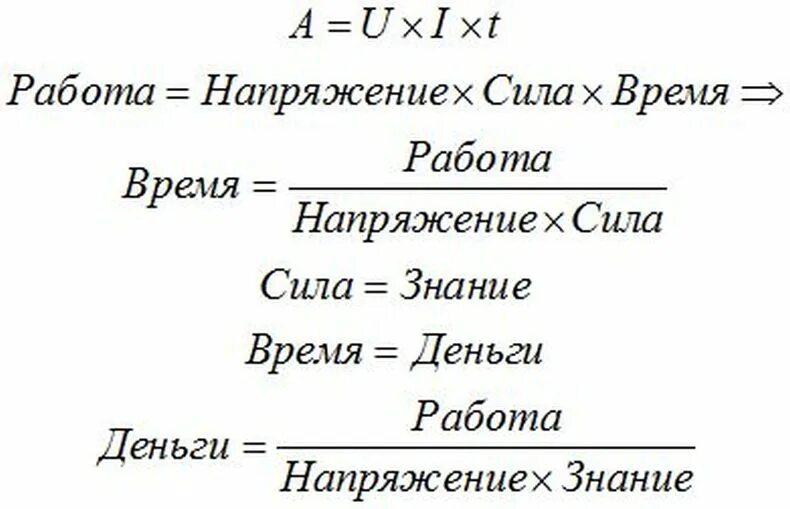 $A = U \times I \times t$

$Работа = Напряжение \times Сила \times Время \Rightarrow$

$Время = \frac{Работа}{Напряжение \times Сила}$

$Сила = Знание$

$Время = Деньги$

$Деньги = \frac{Работа}{Напряжение \times Знание}$